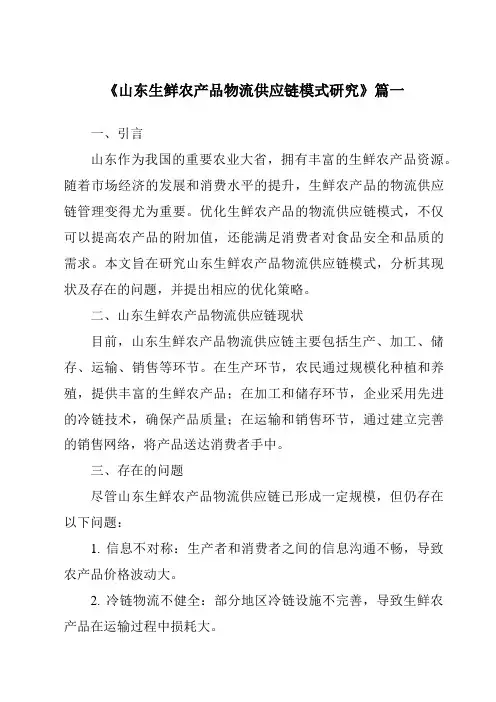 《山东生鲜农产品物流供应链模式研究》篇一

一、引言

山东作为我国的重要农业大省，拥有丰富的生鲜农产品资源。随着市场经济的发展和消费水平的提升，生鲜农产品的物流供应链管理变得尤为重要。优化生鲜农产品的物流供应链模式，不仅可以提高农产品的附加值，还能满足消费者对食品安全和品质的需求。本文旨在研究山东生鲜农产品物流供应链模式，分析其现状及存在的问题，并提出相应的优化策略。

二、山东生鲜农产品物流供应链现状

目前，山东生鲜农产品物流供应链主要包括生产、加工、储存、运输、销售等环节。在生产环节，农民通过规模化种植和养殖，提供丰富的生鲜农产品；在加工和储存环节，企业采用先进的冷链技术，确保产品质量；在运输和销售环节，通过建立完善的销售网络，将产品送达消费者手中。

三、存在的问题

尽管山东生鲜农产品物流供应链已形成一定规模，但仍存在以下问题：

1. 信息不对称：生产者和消费者之间的信息沟通不畅，导致农产品价格波动大。

2. 冷链物流不健全：部分地区冷链设施不完善，导致生鲜农产品在运输过程中损耗大。